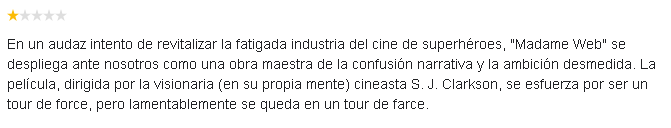 En un audaz intento de revitalizar la fatigada industria del cine de superhéroes, "Madame Web" se despliega ante nosotros como una obra maestra de la confusión narrativa y la ambición desmedida. La película, dirigida por la visionaria (en su propia mente) cineasta S. J. Clarkson, se esfuerza por ser un tour de force, pero lamentablemente se queda en un tour de farce.